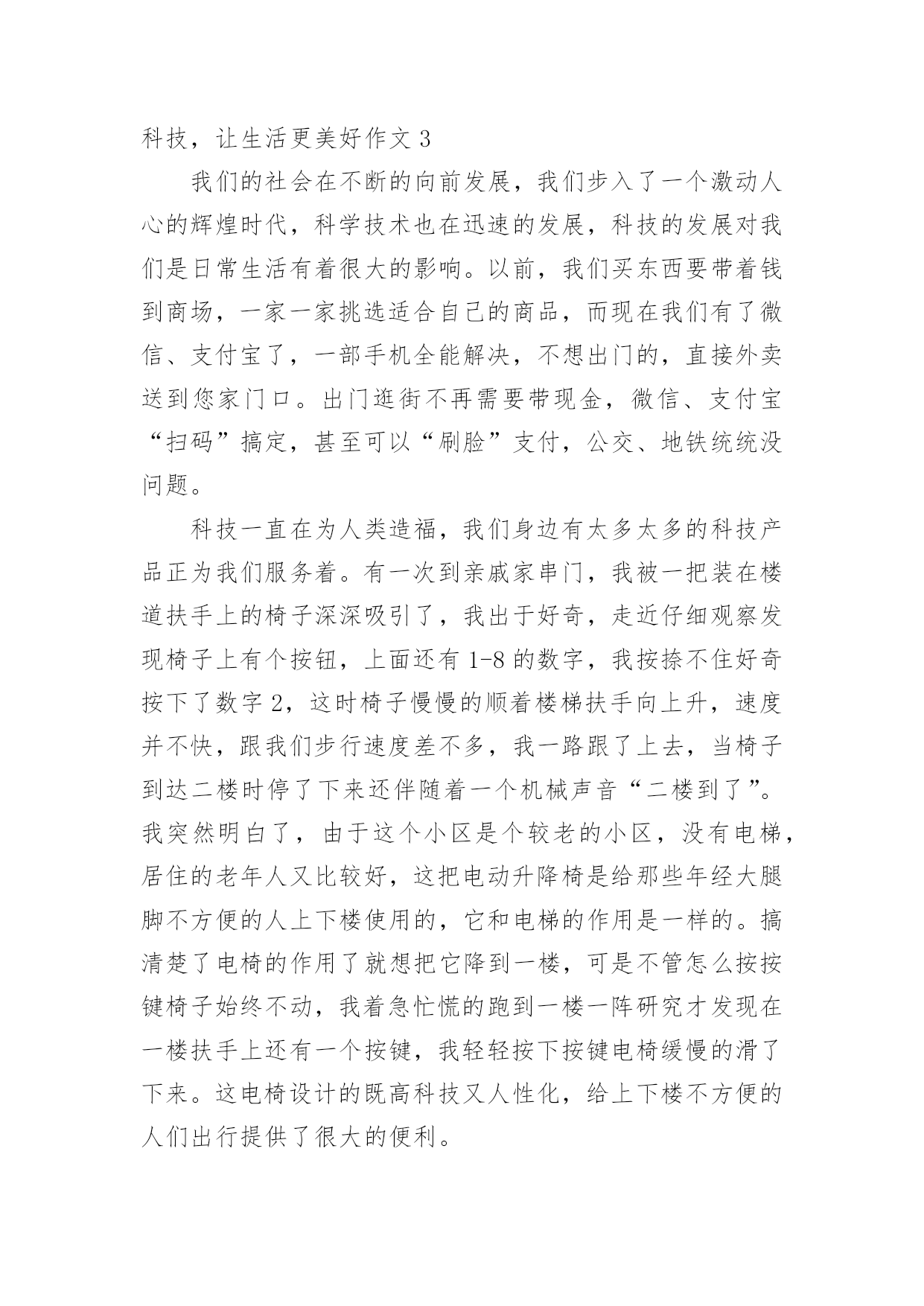 科技，让生活更美好作文 3

我们的社会在不断的向前发展，我们步入了一个激动人心的辉煌时代，科学技术也在迅速的发展，科技的发展对我们是日常生活有着很大的影响。以前，我们买东西要带着钱到商场，一家一家挑选适合自己的商品，而现在我们有了微信、支付宝了，一部手机全能解决，不想出门的，直接外卖送到您家门口。出门逛街不再需要带现金，微信、支付宝“扫码”搞定，甚至可以“刷脸”支付，公交、地铁统统没问题。

科技一直在为人类造福，我们身边有太多太多的科技产品正为我们服务着。有一次到亲戚家串门，我被一把装在楼道扶手上的椅子深深吸引了，我出于好奇，走近仔细观察发现椅子上有个按钮，上面还有 1-8 的数字，我按捺不住好奇按下了数字 2，这时椅子慢慢的顺着楼梯扶手向上升，速度并不快，跟我们步行速度差不多，我一路跟了上去，当椅子到达二楼时停了下来还伴随着一个机械声音“二楼到了”。我突然明白了，由于这个小区是个较老的小区，没有电梯，居住的老年人又比较好，这把电动升降椅是给那些年经大腿脚不方便的人上下楼使用的，它和电梯的作用是一样的。搞清楚了电椅的作用了就想把它降到一楼，可是不管怎么按按键椅子始终不动，我着急忙慌的跑到一楼一阵研究才发现在一楼扶手上还有一个按键，我轻轻按下按键电椅缓慢的滑了下来。这电椅设计的既高科技又人性化，给上下楼不方便的人们出行提供了很大的便利。